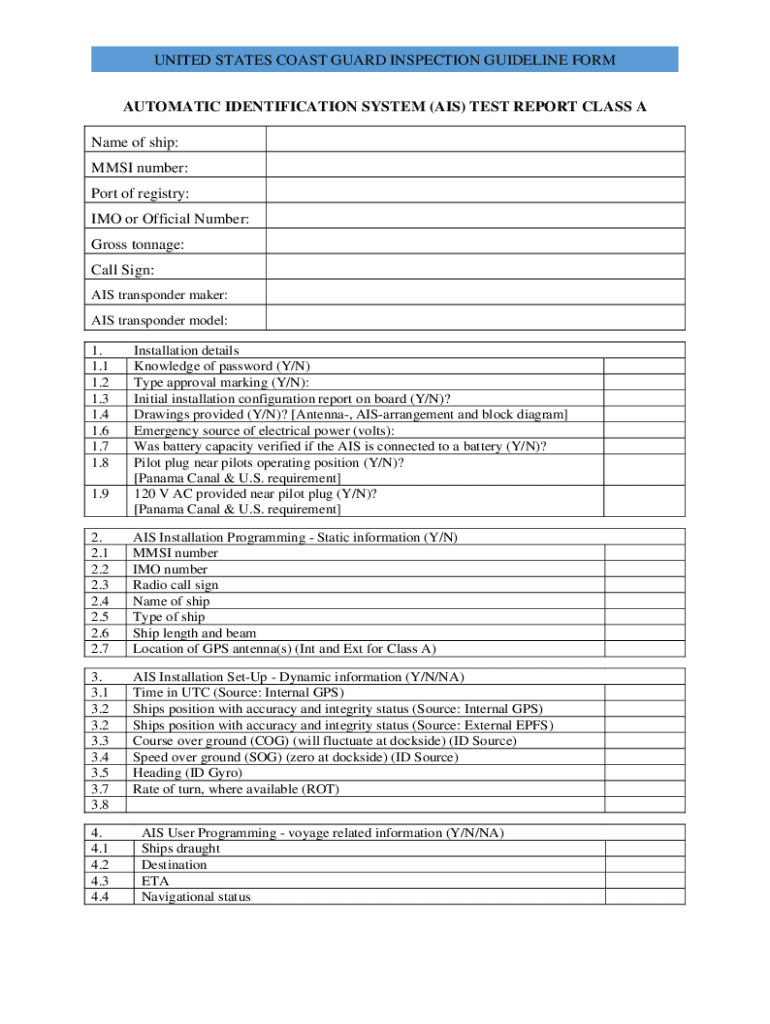 UNITED STATES COAST GUARD INSPECTION GUIDELINE FORM

AUTOMATIC IDENTIFICATION SYSTEM (AIS) TEST REPORT CLASS A

| Name of ship: | |
|---|---|
| MMSI number: | |
| Port of registry: | |
| IMO or Official Number: | |
| Gross tonnage: | |
| Call Sign: | |
| AIS transponder maker: | |
| AIS transponder model: | |

| 1. | Installation details | |
|---|---|---|
| 1.1 | Knowledge of password (Y/N) | |
| 1.2 | Type approval marking (Y/N): | |
| 1.3 | Initial installation configuration report on board (Y/N)? | |
| 1.4 | Drawings provided (Y/N)? [Antenna-, AIS-arrangement and block diagram] | |
| 1.6 | Emergency source of electrical power (volts): | |
| 1.7 | Was battery capacity verified if the AIS is connected to a battery (Y/N)? | |
| 1.8 | Pilot plug near pilots operating position (Y/N)? [Panama Canal & U.S. requirement] | |
| 1.9 | 120 V AC provided near pilot plug (Y/N)? [Panama Canal & U.S. requirement] | |

| 2. | AIS Installation Programming - Static information (Y/N) | |
|---|---|---|
| 2.1 | MMSI number | |
| 2.2 | IMO number | |
| 2.3 | Radio call sign | |
| 2.4 | Name of ship | |
| 2.5 | Type of ship | |
| 2.6 | Ship length and beam | |
| 2.7 | Location of GPS antenna(s) (Int and Ext for Class A) | |

| 3. | AIS Installation Set-Up - Dynamic information (Y/N/NA) | |
|---|---|---|
| 3.1 | Time in UTC (Source: Internal GPS) | |
| 3.2 | Ships position with accuracy and integrity status (Source: Internal GPS) | |
| 3.2 | Ships position with accuracy and integrity status (Source: External EPFS) | |
| 3.3 | Course over ground (COG) (will fluctuate at dockside) (ID Source) | |
| 3.4 | Speed over ground (SOG) (zero at dockside) (ID Source) | |
| 3.5 | Heading (ID Gyro) | |
| 3.7 | Rate of turn, where available (ROT) | |
| 3.8 | | |

| 4. | AIS User Programming - voyage related information (Y/N/NA) | |
|---|---|---|
| 4.1 | Ships draught | |
| 4.2 | Destination | |
| 4.3 | ETA | |
| 4.4 | Navigational status | |